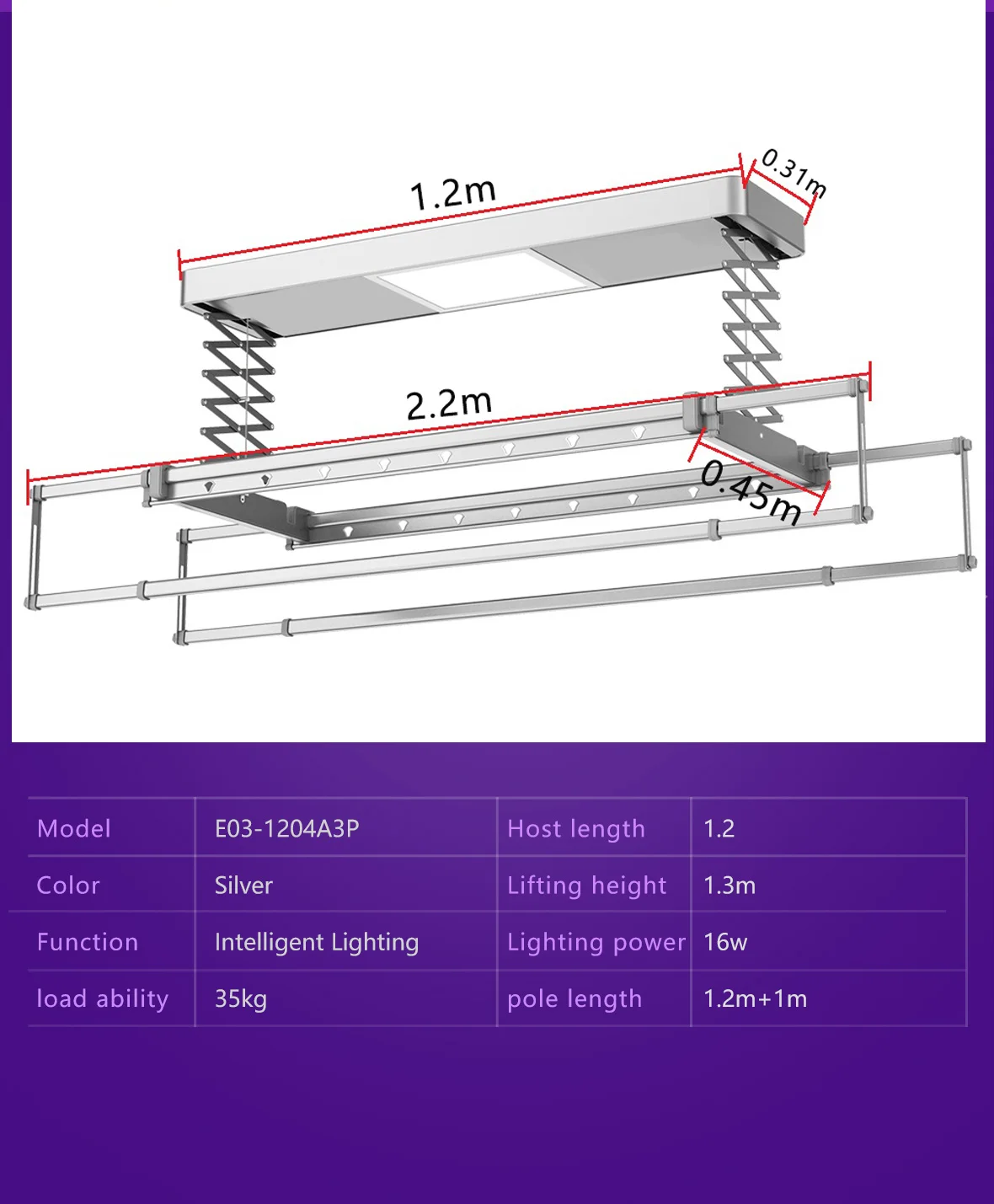 1.2m

0.31m

2.2m

0.45m

| Model | E03-1204A3P | Host length | 1.2 |
|---|---|---|---|
| Color | Silver | Lifting height | 1.3m |
| Function | Intelligent Lighting | Lighting power | 16w |
| load ability | 35kg | pole length | 1.2m+1m |